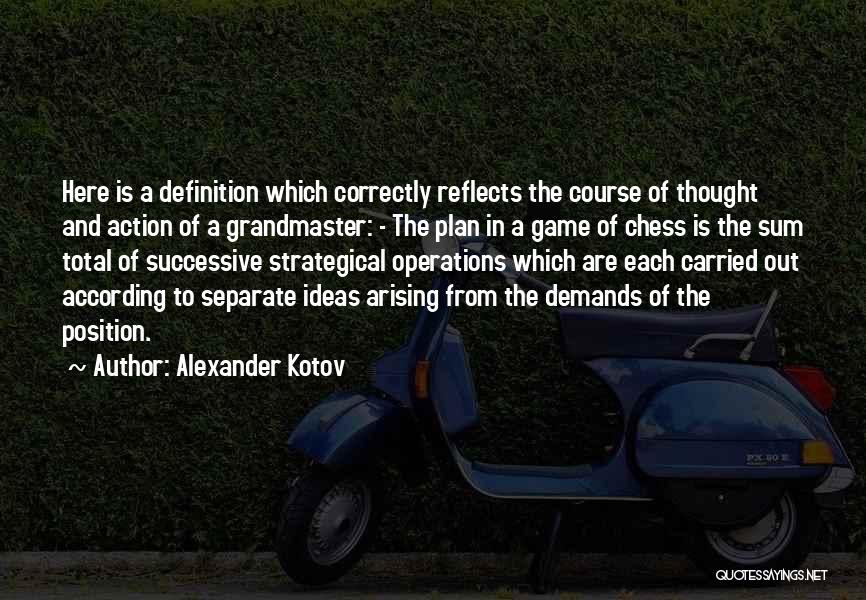 Here is a definition which correctly reflects the course of thought and action of a grandmaster: - The plan in a game of chess is the sum total of successive strategical operations which are each carried out according to separate ideas arising from the demands of the position.

~ Author: Alexander Kotov

PX 80 E

QUOTESSAYINGS.NET